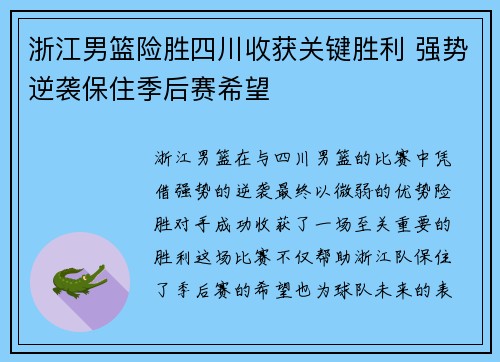 浙江男篮险胜四川收获关键胜利 强势逆袭保住季后赛希望

浙江男篮在与四川男篮的比赛中凭借强势的逆袭最终以微弱的优势险胜对手成功收获了一场至关重要的胜利这场比赛不仅帮助浙江队保住了季后赛的希望也为球队未来的表